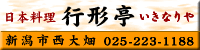 日本料理 行形亭 いきなりや

新潟市西大畑 025-223-1188